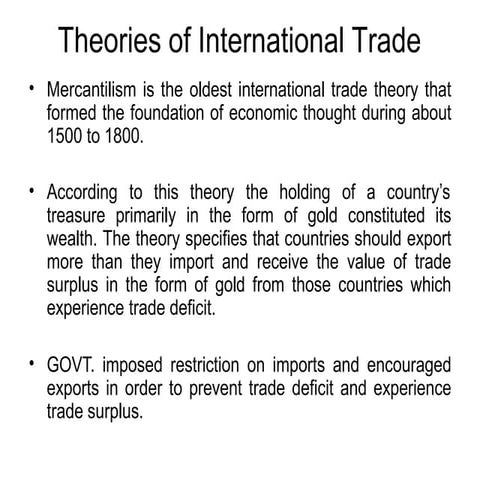 Theories of International Trade

• Mercantilism is the oldest international trade theory that formed the foundation of economic thought during about 1500 to 1800.

• According to this theory the holding of a country's treasure primarily in the form of gold constituted its wealth. The theory specifies that countries should export more than they import and receive the value of trade surplus in the form of gold from those countries which experience trade deficit.

• GOVT. imposed restriction on imports and encouraged exports in order to prevent trade deficit and experience trade surplus.